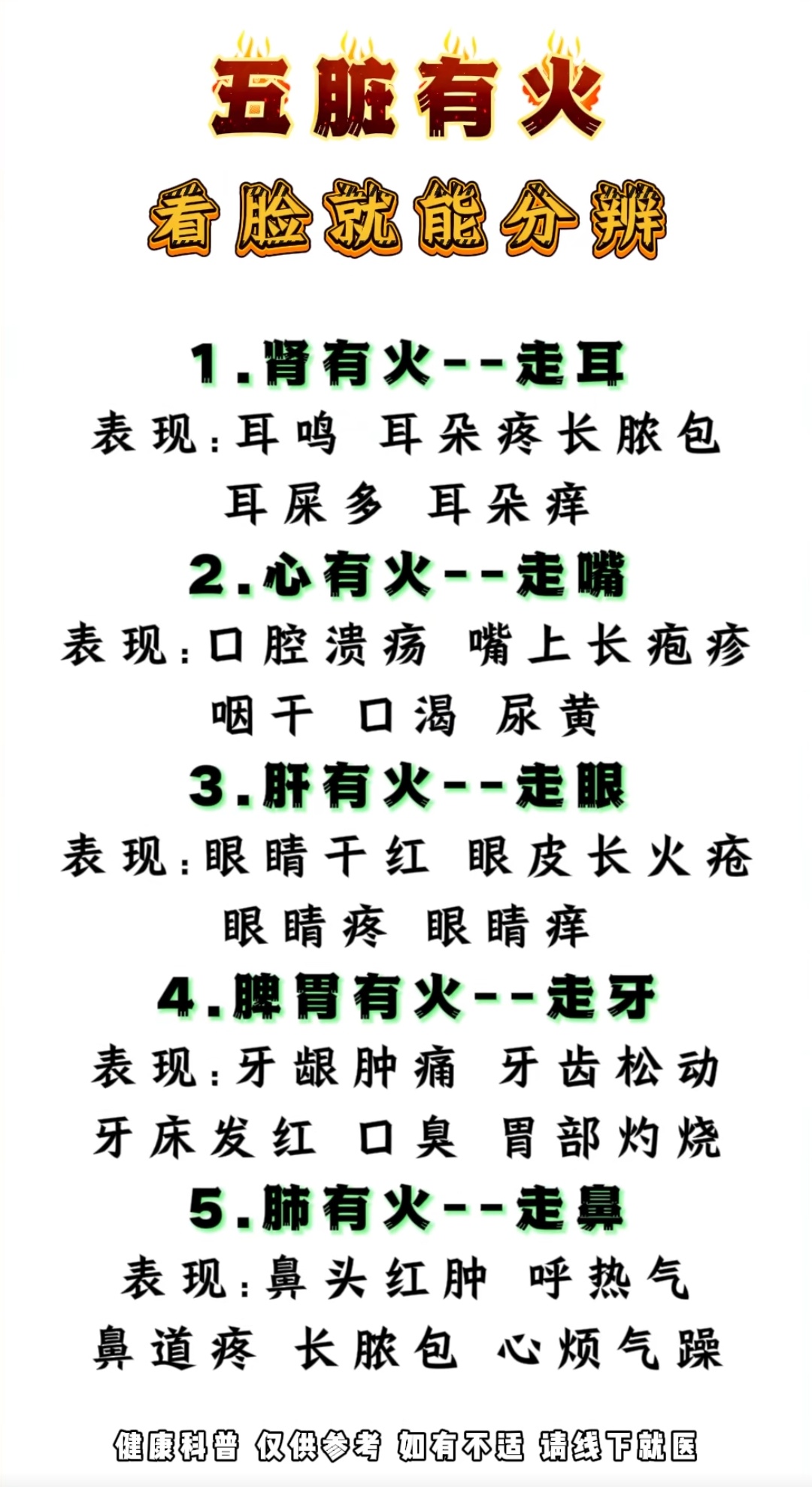 五脏有火

看脸就能分辨

1.肾有火--走耳

表现:耳鸣 耳朵疼长脓包

耳屎多 耳朵痒

2.心有火--走嘴

表现:口腔溃疡 嘴上长疱疹

咽干 口渴 尿黄

3.肝有火--走眼

表现:眼睛干红 眼皮长火疮

眼睛疼 眼睛痒

4.脾胃有火--走牙

表现:牙龈肿痛 牙齿松动

牙床发红 口臭 胃部灼烧

5.肺有火--走鼻

表现:鼻头红肿 呼热气

鼻道疼 长脓包 心烦气躁

健康科普 仅供参考 如有不适 请线下就医